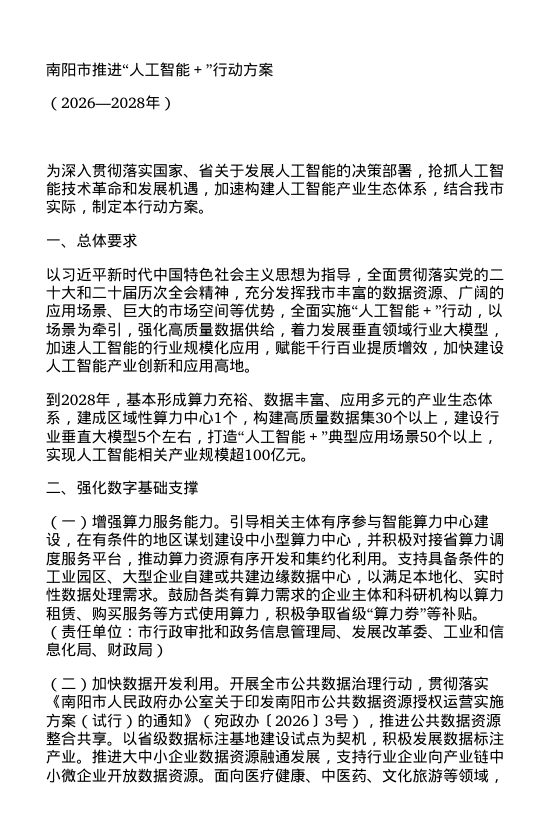 南阳市推进“人工智能＋”行动方案

（2026—2028年）

为深入贯彻落实国家、省关于发展人工智能的决策部署，抢抓人工智能技术革命和发展机遇，加速构建人工智能产业生态体系，结合我市实际，制定本行动方案。

一、总体要求

以习近平新时代中国特色社会主义思想为指导，全面贯彻落实党的二十大和二十届历次全会精神，充分发挥我市丰富的数据资源、广阔的应用场景、巨大的市场空间等优势，全面实施“人工智能＋”行动，以场景为牵引，强化高质量数据供给，着力发展垂直领域行业大模型，加速人工智能的行业规模化应用，赋能千行百业提质增效，加快建设人工智能产业创新和应用高地。

到2028年，基本形成算力充裕、数据丰富、应用多元的产业生态体系，建成区域性算力中心1个，构建高质量数据集30个以上，建设行业垂直大模型5个左右，打造“人工智能＋”典型应用场景50个以上，实现人工智能相关产业规模超100亿元。

二、强化数字基础支撑

（一）增强算力服务能力。引导相关主体有序参与智能算力中心建设，在有条件的地区谋划建设中小型算力中心，并积极对接省算力调度服务平台，推动算力资源有序开发和集约化利用。支持具备条件的工业园区、大型企业自建或共建边缘数据中心，以满足本地化、实时性数据处理需求。鼓励各类有算力需求的企业主体和科研机构以算力租赁、购买服务等方式使用算力，积极争取省级“算力券”等补贴。（责任单位：市行政审批和政务信息管理局、发展改革委、工业和信息化局、财政局）

（二）加快数据开发利用。开展全市公共数据治理行动，贯彻落实《南阳市人民政府办公室关于印发南阳市公共数据资源授权运营实施方案（试行）的通知》（宛政办〔2026〕3号），推进公共数据资源整合共享。以省级数据标注基地建设试点为契机，积极发展数据标注产业。推进大中小企业数据资源融通发展，支持行业企业向产业链中小微企业开放数据资源。面向医疗健康、中医药、文化旅游等领域，